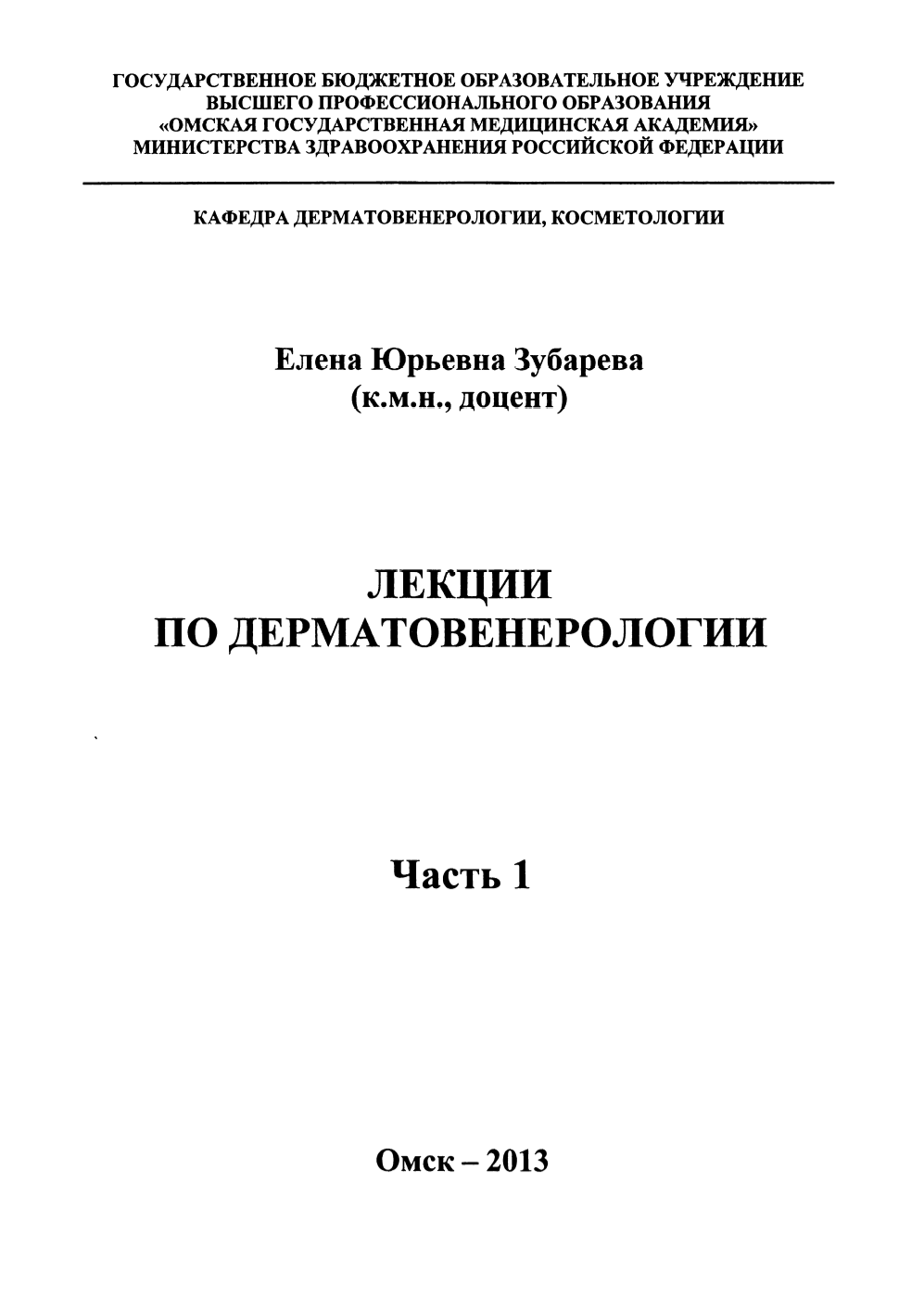 ГОСУДАРСТВЕННОЕ БЮДЖЕТНОЕ ОБРАЗОВАТЕЛЬНОЕ УЧРЕЖДЕНИЕ
ВЫСШЕГО ПРОФЕССИОНАЛЬНОГО ОБРАЗОВАНИЯ
«ОМСКАЯ ГОСУДАРСТВЕННАЯ МЕДИЦИНСКАЯ АКАДЕМИЯ»
МИНИСТЕРСТВА ЗДРАВООХРАНЕНИЯ РОССИЙСКОЙ ФЕДЕРАЦИИ

КАФЕДРА ДЕРМАТОВЕНЕРОЛОГИИ, КОСМЕТОЛОГИИ

Елена Юрьевна Зубарева
(к.м.н., доцент)

ЛЕКЦИИ
ПО ДЕРМАТОВЕНЕРОЛОГИИ

Часть 1

Омск – 2013